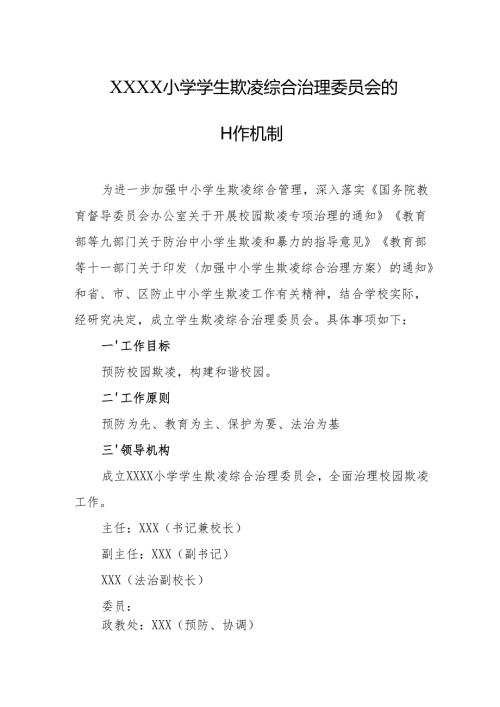 XXXX小学学生欺凌综合治理委员会的

H作机制

为进一步加强中小学生欺凌综合管理，深入落实《国务院教育督导委员会办公室关于开展校园欺凌专项治理的通知》《教育部等九部门关于防治中小学生欺凌和暴力的指导意见》《教育部等十一部门关于印发〈加强中小学生欺凌综合治理方案〉的通知》和省、市、区防止中小学生欺凌工作有关精神，结合学校实际，经研究决定，成立学生欺凌综合治理委员会。具体事项如下：

一'工作目标

预防校园欺凌，构建和谐校园。

二'工作原则

预防为先、教育为主、保护为要、法治为基

三'领导机构

成立XXXX小学学生欺凌综合治理委员会，全面治理校园欺凌工作。

主任：XXX（书记兼校长）

副主任：XXX（副书记）

XXX（法治副校长）

委员：

政教处：XXX（预防、协调）